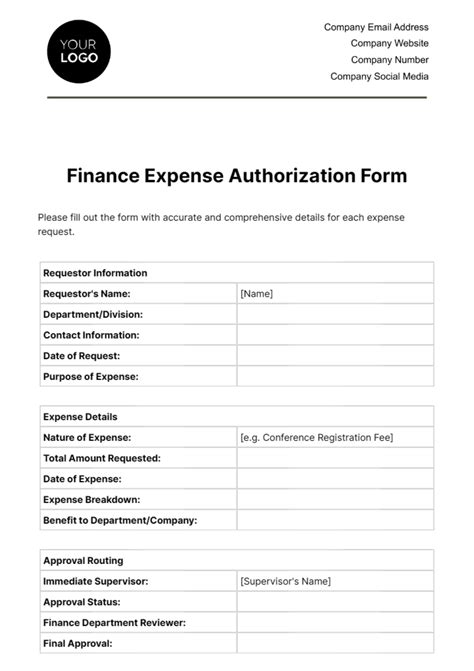 YOUR LOGO

Company Email Address
Company Website
Company Number
Company Social Media

Finance Expense Authorization Form

Please fill out the form with accurate and comprehensive details for each expense request.

| Requestor Information | |
|---|---|
| Requestor's Name: | [Name] |
| Department/Division: | |
| Contact Information: | |
| Date of Request: | |
| Purpose of Expense: | |

| Expense Details | |
|---|---|
| Nature of Expense: | [e.g. Conference Registration Fee] |
| Total Amount Requested: | |
| Date of Expense: | |
| Expense Breakdown: | |
| Benefit to Department/Company: | |

| Approval Routing | |
|---|---|
| Immediate Supervisor: | [Supervisor's Name] |
| Approval Status: | |
| Finance Department Reviewer: | |
| Final Approval: | |